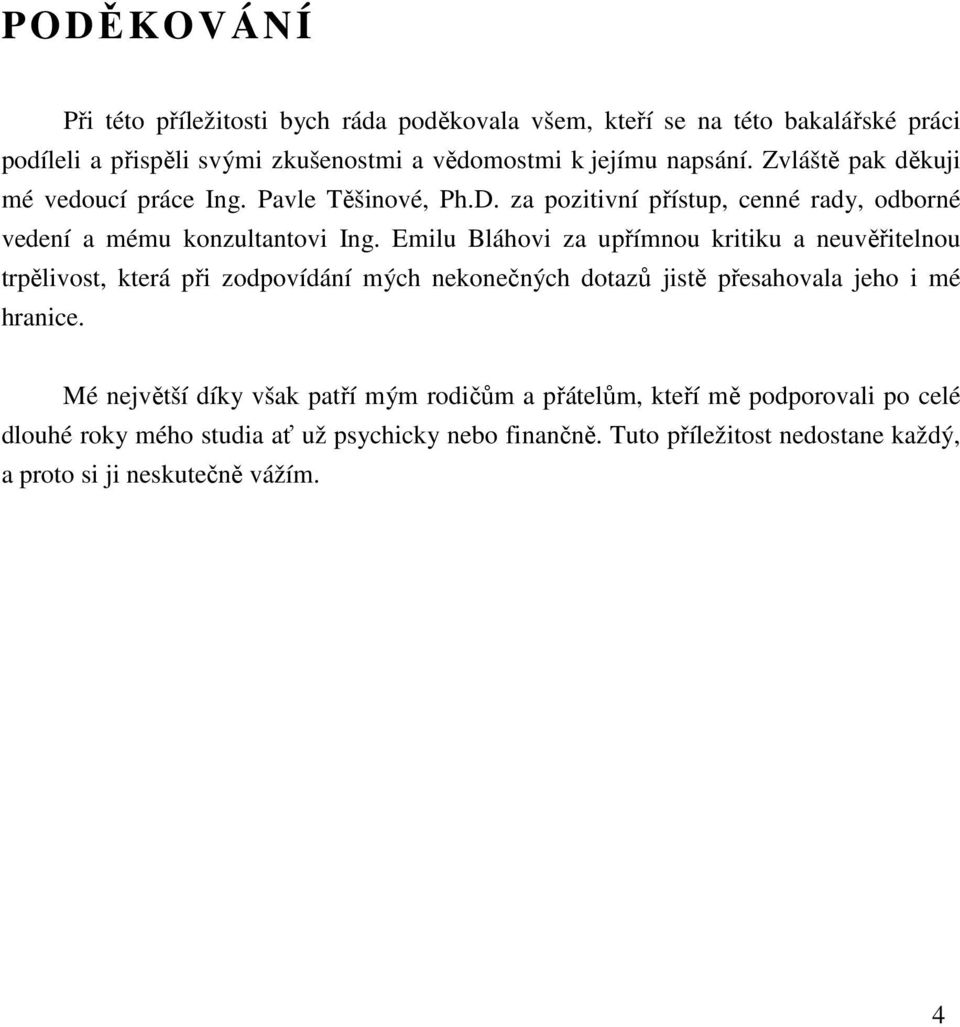 PODĚKOVÁNÍ

Při této příležitosti bych ráda poděkovala všem, kteří se na této bakalářské práci podíleli a přispěli svými zkušenostmi a vědomostmi k jejímu napsání. Zvláště pak děkuji mé vedoucí práce Ing. Pavle Těšinové, Ph.D. za pozitivní přístup, cenné rady, odborné vedení a mému konzultantovi Ing. Emilu Bláhovi za upřímnou kritiku a neuvěřitelnou trpělivost, která při zodpovídání mých nekonečných dotazů jistě přesahovala jeho i mé hranice.

Mé největší díky však patří mým rodičům a přátelům, kteří mě podporovali po celé dlouhé roky mého studia ať už psychicky nebo finančně. Tuto příležitost nedostane každý, a proto si ji neskutečně vážím.

4